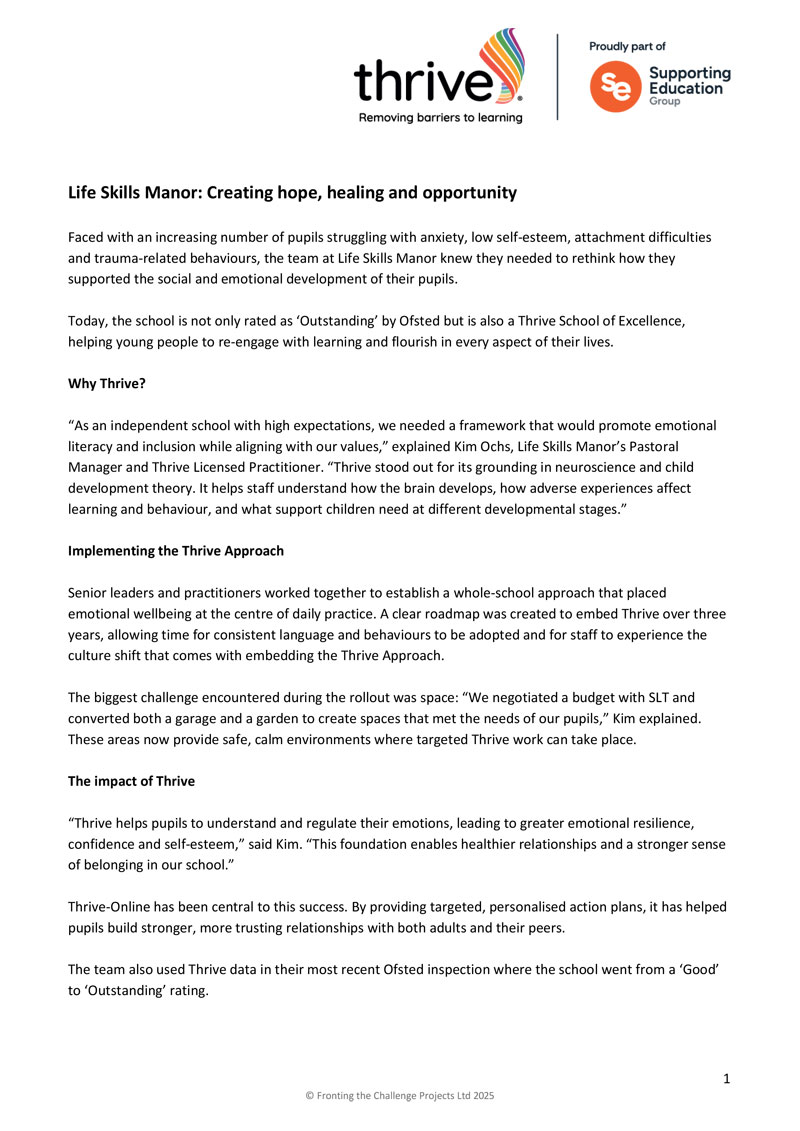 thrive
Removing barriers to learning

Proudly part of
Se Supporting Education Group

Life Skills Manor: Creating hope, healing and opportunity

Faced with an increasing number of pupils struggling with anxiety, low self-esteem, attachment difficulties and trauma-related behaviours, the team at Life Skills Manor knew they needed to rethink how they supported the social and emotional development of their pupils.

Today, the school is not only rated as 'Outstanding' by Ofsted but is also a Thrive School of Excellence, helping young people to re-engage with learning and flourish in every aspect of their lives.

Why Thrive?

"As an independent school with high expectations, we needed a framework that would promote emotional literacy and inclusion while aligning with our values," explained Kim Ochs, Life Skills Manor's Pastoral Manager and Thrive Licensed Practitioner. "Thrive stood out for its grounding in neuroscience and child development theory. It helps staff understand how the brain develops, how adverse experiences affect learning and behaviour, and what support children need at different developmental stages."

Implementing the Thrive Approach

Senior leaders and practitioners worked together to establish a whole-school approach that placed emotional wellbeing at the centre of daily practice. A clear roadmap was created to embed Thrive over three years, allowing time for consistent language and behaviours to be adopted and for staff to experience the culture shift that comes with embedding the Thrive Approach.

The biggest challenge encountered during the rollout was space: "We negotiated a budget with SLT and converted both a garage and a garden to create spaces that met the needs of our pupils," Kim explained. These areas now provide safe, calm environments where targeted Thrive work can take place.

The impact of Thrive

"Thrive helps pupils to understand and regulate their emotions, leading to greater emotional resilience, confidence and self-esteem," said Kim. "This foundation enables healthier relationships and a stronger sense of belonging in our school."

Thrive-Online has been central to this success. By providing targeted, personalised action plans, it has helped pupils build stronger, more trusting relationships with both adults and their peers.

The team also used Thrive data in their most recent Ofsted inspection where the school went from a 'Good' to 'Outstanding' rating.

1

© Fronting the Challenge Projects Ltd 2025